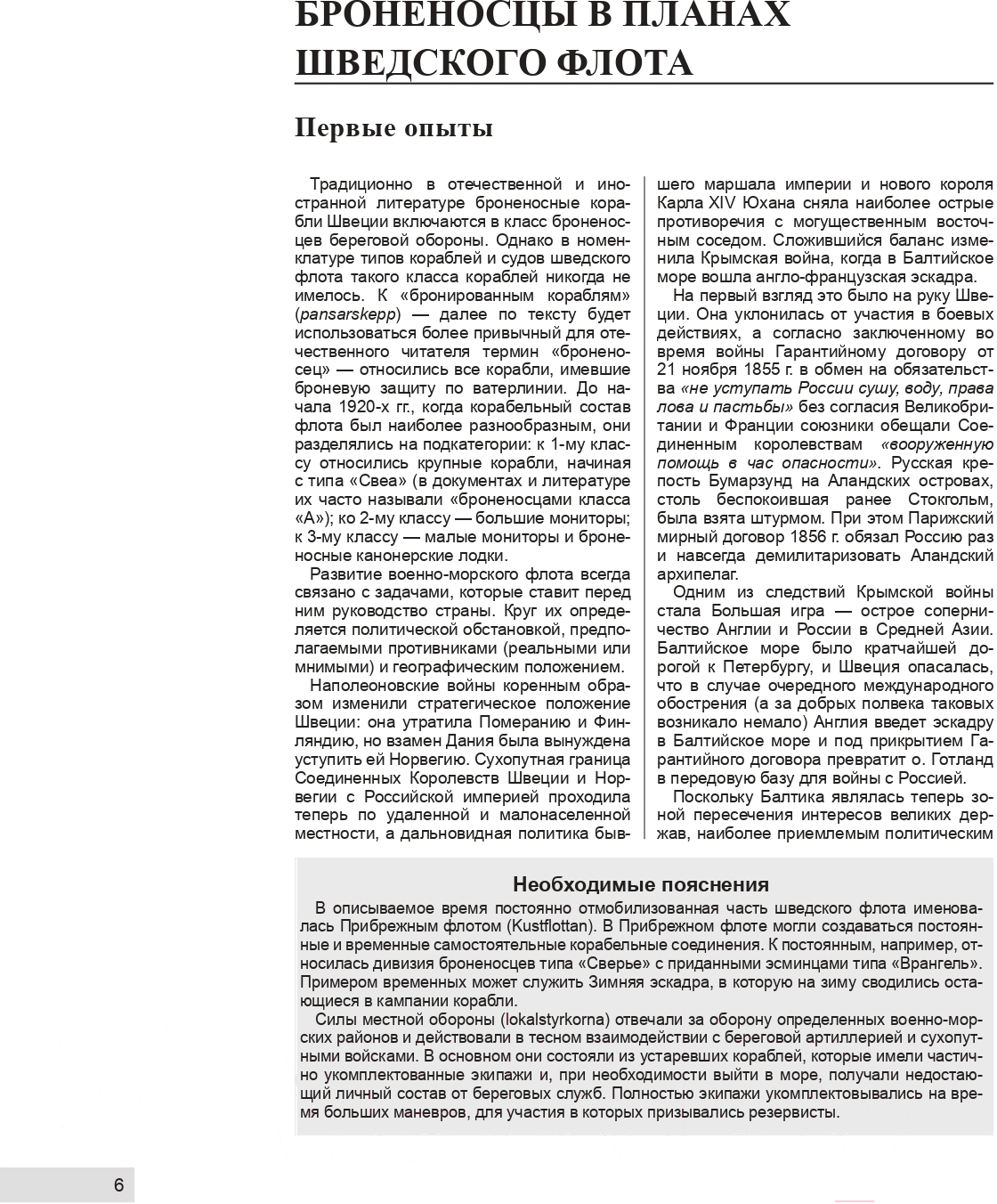 БРОНЕНОСЦЫ В ПЛАНАХ ШВЕДСКОГО ФЛОТА

Первые опыты

Традиционно в отечественной и иностранной литературе броненосные корабли Швеции включаются в класс броненосцев береговой обороны. Однако в номенклатуре типов кораблей и судов шведского флота такого класса кораблей никогда не имелось. К «бронированным кораблям» (pansarskepp) — далее по тексту будет использоваться более привычный для отечественного читателя термин «броненосец» — относились все корабли, имевшие броневую защиту по ватерлинии. До начала 1920-х гг., когда корабельный состав флота был наиболее разнообразным, они разделялись на подкатегории: к 1-му классу относились крупные корабли, начиная с типа «Свеа» (в документах и литературе их часто называли «броненосцами класса «А»); ко 2-му классу — большие мониторы; к 3-му классу — малые мониторы и броненосные канонерские лодки.

Развитие военно-морского флота всегда связано с задачами, которые ставит перед ним руководство страны. Круг их определяется политической обстановкой, предполагаемыми противниками (реальными или мнимыми) и географическим положением.

Наполеоновские войны коренным образом изменили стратегическое положение Швеции: она утратила Померанию и Финляндию, но взамен Дания была вынуждена уступить ей Норвегию. Сухопутная граница Соединенных Королевств Швеции и Норвегии с Российской империей проходила теперь по удаленной и малонаселенной местности, а дальновидная политика бывшего маршала империи и нового короля Карла XIV Юхана сняла наиболее острые противоречия с могущественным восточным соседом. Сложившийся баланс изменила Крымская война, когда в Балтийское море вошла англо-французская эскадра.

На первый взгляд это было на руку Швеции. Она уклонилась от участия в боевых действиях, а согласно заключенному во время войны Гарантийному договору от 21 ноября 1855 г. в обмен на обязательства «не уступать России сушу, воду, права лова и пастьбы» без согласия Великобритании и Франции союзники обещали Соединенным королевствам «вооруженную помощь в час опасности». Русская крепость Бумарзунд на Аландских островах, столь беспокоившая ранее Стокгольм, была взята штурмом. При этом Парижский мирный договор 1856 г. обязал Россию раз и навсегда демилитаризовать Аландский архипелаг.

Одним из следствий Крымской войны стала Большая игра — острое соперничество Англии и России в Средней Азии. Балтийское море было кратчайшей дорогой к Петербургу, и Швеция опасалась, что в случае очередного международного обострения (а за добрых полвека таковых возникало немало) Англия введет эскадру в Балтийское море и под прикрытием Гарантийного договора превратит о. Готланд в передовую базу для войны с Россией.

Поскольку Балтика являлась теперь зоной пересечения интересов великих держав, наиболее приемлемым политическим

Необходимые пояснения

В описываемое время постоянно отмобилизованная часть шведского флота именовалась Прибрежным флотом (Kustflottan). В Прибрежном флоте могли создаваться постоянные и временные самостоятельные корабельные соединения. К постоянным, например, относилась дивизия броненосцев типа «Сверье» с приданными эсминцами типа «Врангель». Примером временных может служить Зимняя эскадра, в которую на зиму сводились остающиеся в кампании корабли.

Силы местной обороны (lokalstyrkorna) отвечали за оборону определенных военно-морских районов и действовали в тесном взаимодействии с береговой артиллерией и сухопутными войсками. В основном они состояли из устаревших кораблей, которые имели частично укомплектованные экипажи и, при необходимости выйти в море, получали недостающий личный состав от береговых служб. Полностью экипажи укомплектовывались на время больших маневров, для участия в которых призывались резервисты.

6